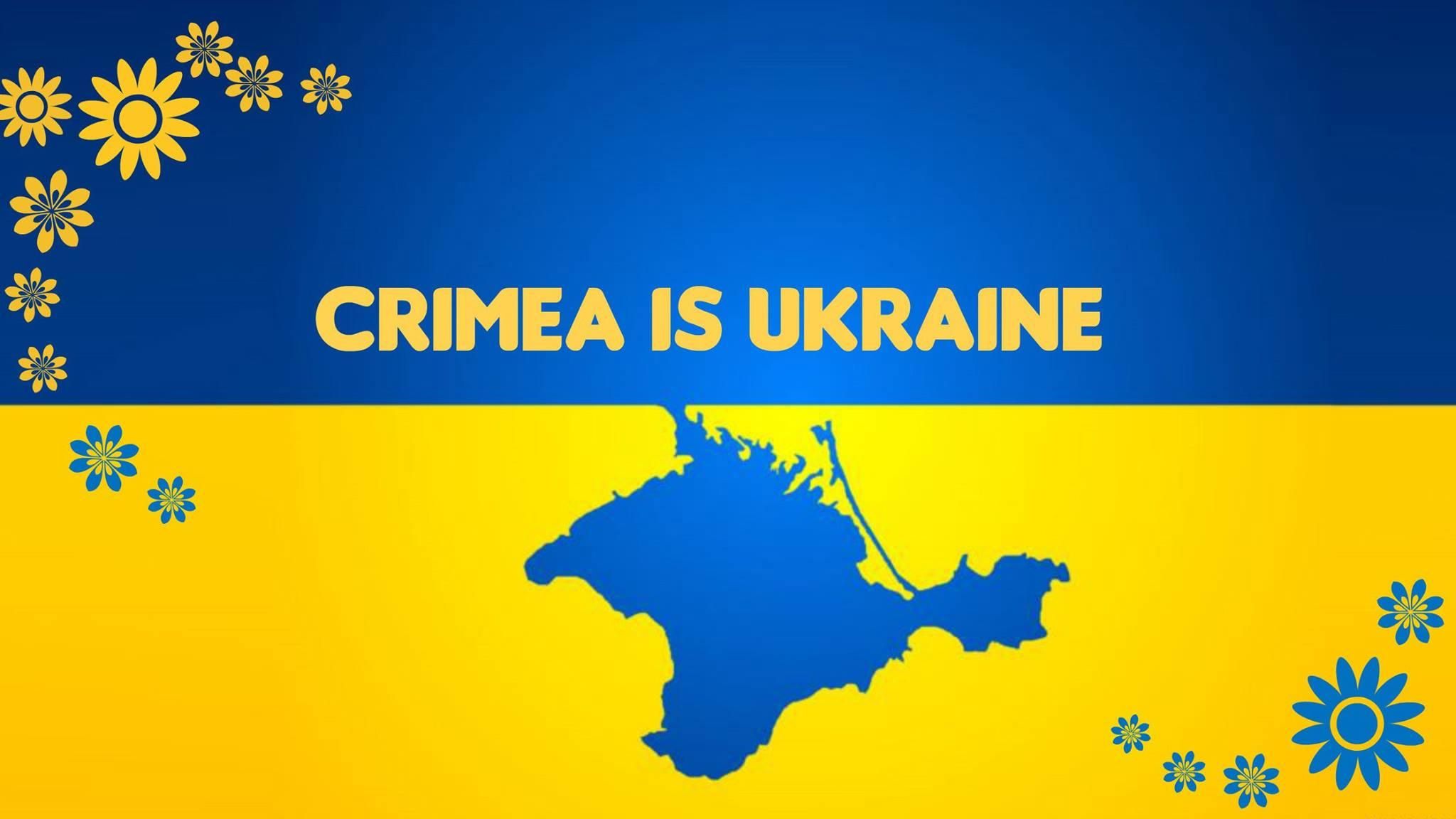 CRIMEA IS UKRAINE